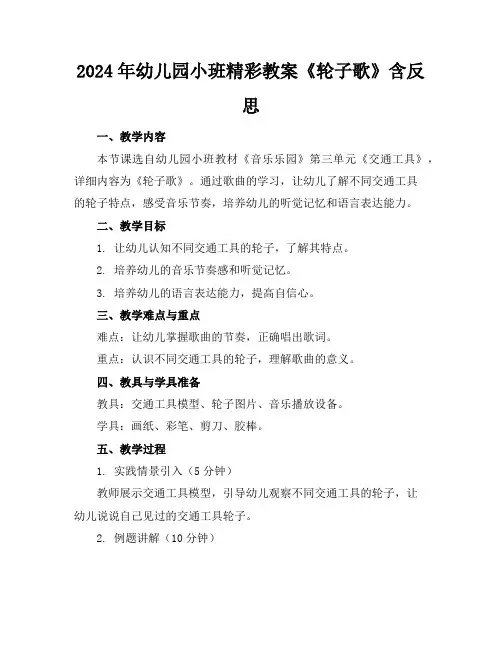 2024年幼儿园小班精彩教案《轮子歌》含反思

一、教学内容

本节课选自幼儿园小班教材《音乐乐园》第三单元《交通工具》，详细内容为《轮子歌》。通过歌曲的学习，让幼儿了解不同交通工具的轮子特点，感受音乐节奏，培养幼儿的听觉记忆和语言表达能力。

二、教学目标

1. 让幼儿认知不同交通工具的轮子，了解其特点。

2. 培养幼儿的音乐节奏感和听觉记忆。

3. 培养幼儿的语言表达能力，提高自信心。

三、教学难点与重点

难点：让幼儿掌握歌曲的节奏，正确唱出歌词。

重点：认识不同交通工具的轮子，理解歌曲的意义。

四、教具与学具准备

教具：交通工具模型、轮子图片、音乐播放设备。

学具：画纸、彩笔、剪刀、胶棒。

五、教学过程

1. 实践情景引入（5分钟）

教师展示交通工具模型，引导幼儿观察不同交通工具的轮子，让幼儿说说自己见过的交通工具轮子。

2. 例题讲解（10分钟）